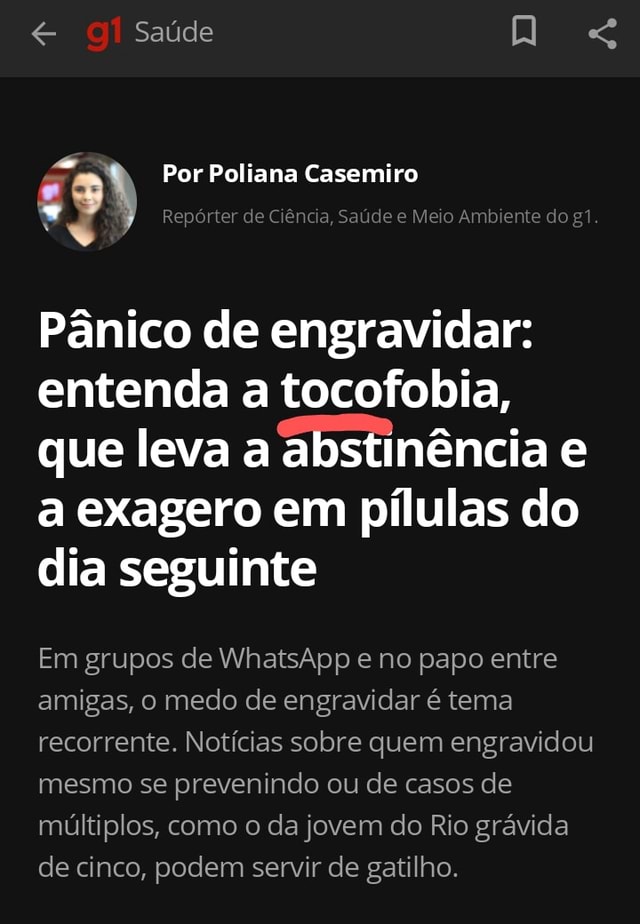 g1 Saúde

Por Poliana Casemiro

Repórter de Ciência, Saúde e Meio Ambiente do g1.

Pânico de engravidar: entenda a tocofobia, que leva a abstinência e a exagero em pílulas do dia seguinte

Em grupos de WhatsApp e no papo entre amigas, o medo de engravidar é tema recorrente. Notícias sobre quem engravidou mesmo se prevenindo ou de casos de múltiplos, como o da jovem do Rio grávida de cinco, podem servir de gatilho.